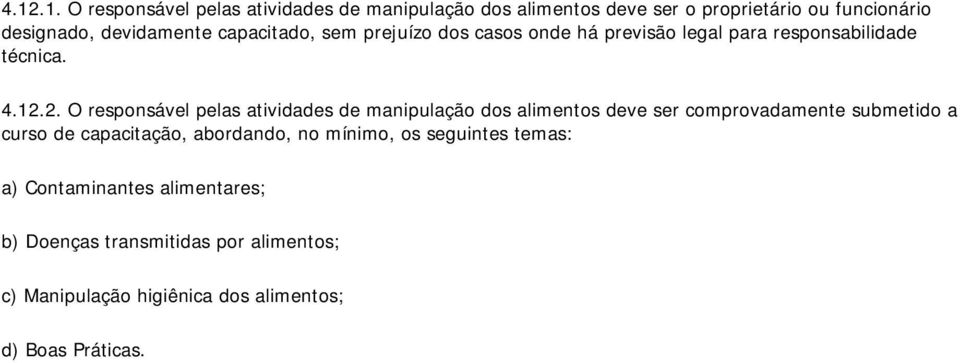 4.12.1. O responsável pelas atividades de manipulação dos alimentos deve ser o proprietário ou funcionário designado, devidamente capacitado, sem prejuízo dos casos onde há previsão legal para responsabilidade técnica.

4.12.2. O responsável pelas atividades de manipulação dos alimentos deve ser comprovadamente submetido a curso de capacitação, abordando, no mínimo, os seguintes temas:

a) Contaminantes alimentares;

b) Doenças transmitidas por alimentos;

c) Manipulação higiênica dos alimentos;

d) Boas Práticas.